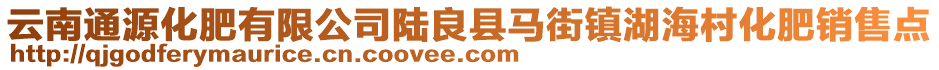 云南通源化肥有限公司陆良县马街镇湖海村化肥销售点
http://qjgodferymaurice.cn.coovee.com